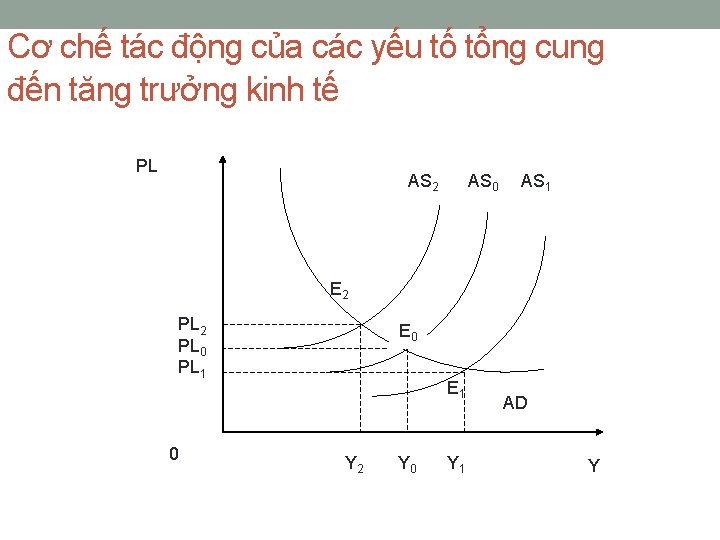 Cơ chế tác động của các yếu tố tổng cung đến tăng trưởng kinh tế

PL

$AS_2$ $AS_0$ $AS_1$

$E_2$

$PL_2$

$PL_0$

$PL_1$

$E_0$

$E_1$

AD

0

$Y_2$ $Y_0$ $Y_1$

Y